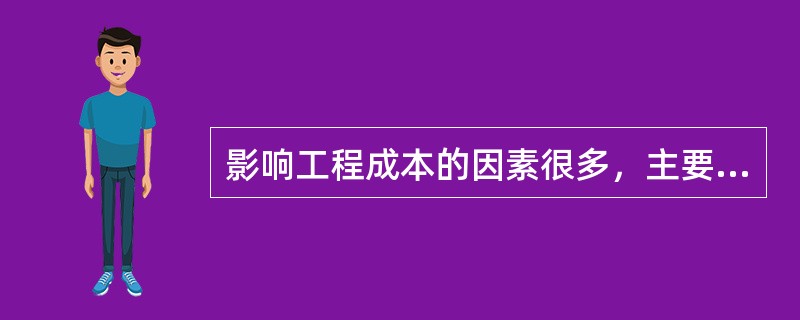 影响工程成本的因素很多，主要...